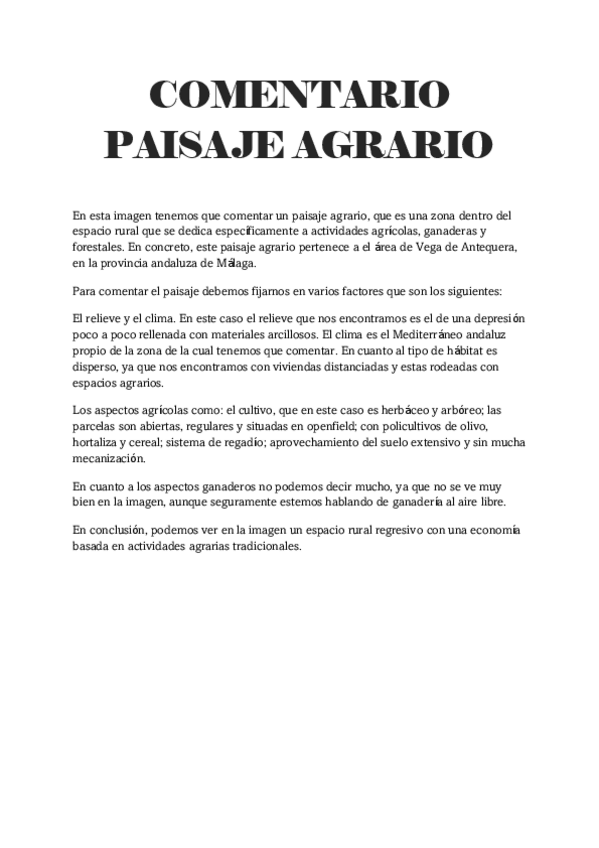 COMENTARIO PAISAJE AGRARIO

En esta imagen tenemos que comentar un paisaje agrario, que es una zona dentro del espacio rural que se dedica específicamente a actividades agrícolas, ganaderas y forestales. En concreto, este paisaje agrario pertenece a el área de Vega de Antequera, en la provincia andaluza de Málaga.

Para comentar el paisaje debemos fijarnos en varios factores que son los siguientes:

El relieve y el clima. En este caso el relieve que nos encontramos es el de una depresión poco a poco rellenada con materiales arcillosos. El clima es el Mediterráneo andaluz propio de la zona de la cual tenemos que comentar. En cuanto al tipo de hábitat es disperso, ya que nos encontramos con viviendas distanciadas y estas rodeadas con espacios agrarios.

Los aspectos agrícolas como: el cultivo, que en este caso es herbáceo y arbóreo; las parcelas son abiertas, regulares y situadas en openfield; con policultivos de olivo, hortaliza y cereal; sistema de regadío; aprovechamiento del suelo extensivo y sin mucha mecanización.

En cuanto a los aspectos ganaderos no podemos decir mucho, ya que no se ve muy bien en la imagen, aunque seguramente estemos hablando de ganadería al aire libre.

En conclusión, podemos ver en la imagen un espacio rural regresivo con una economía basada en actividades agrarias tradicionales.